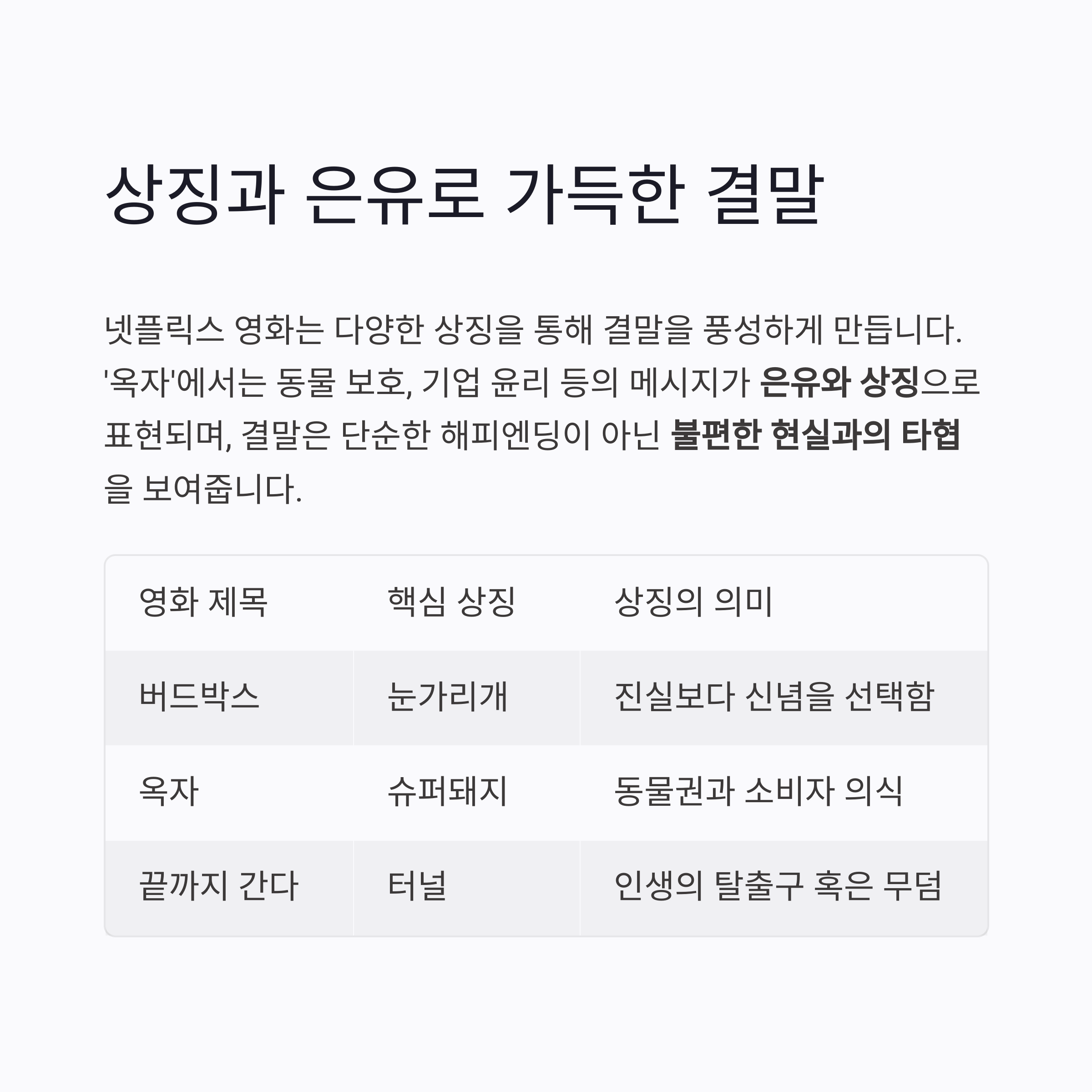 상징과 은유로 가득한 결말

넷플릭스 영화는 다양한 상징을 통해 결말을 풍성하게 만듭니다. '옥자'에서는 동물 보호, 기업 윤리 등의 메시지가 은유와 상징으로 표현되며, 결말은 단순한 해피엔딩이 아닌 불편한 현실과의 타협을 보여줍니다.

| 영화 제목 | 핵심 상징 | 상징의 의미 |
|---|---|---|
| 버드박스 | 눈가리개 | 진실보다 신념을 선택함 |
| 옥자 | 슈퍼돼지 | 동물권과 소비자 의식 |
| 끝까지 간다 | 터널 | 인생의 탈출구 혹은 무덤 |